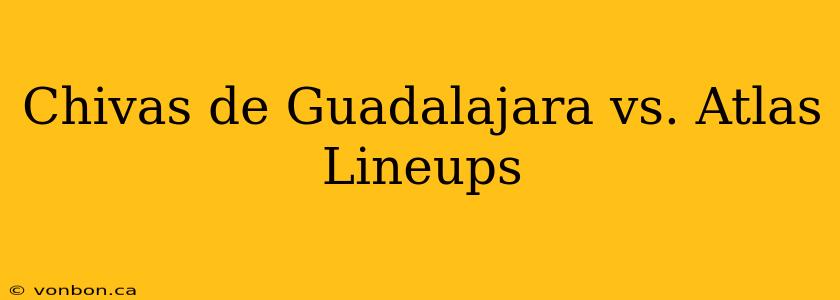 Chivas de Guadalajara vs. Atlas Lineups

© vonbon.ca